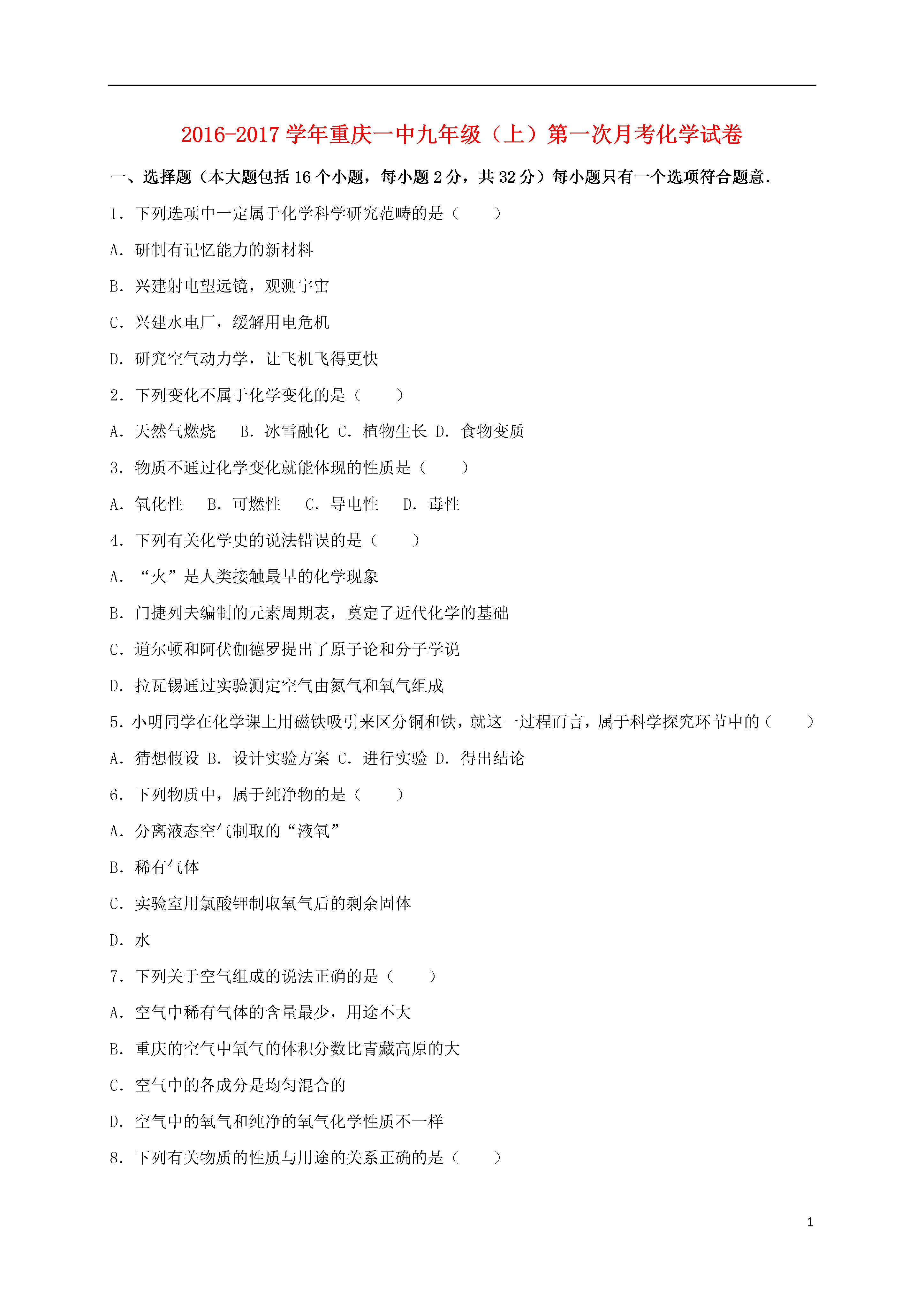 2016-2017 学年重庆一中九年级（上）第一次月考化学试卷

一、选择题（本大题包括 16 个小题，每小题 2 分，共 32 分）每小题只有一个选项符合题意.

1．下列选项中一定属于化学科学研究范畴的是（　　）

A．研制有记忆能力的新材料

B．兴建射电望远镜，观测宇宙

C．兴建水电厂，缓解用电危机

D．研究空气动力学，让飞机飞得更快

2．下列变化不属于化学变化的是（　　）

A．天然气燃烧　B．冰雪融化 C．植物生长 D．食物变质

3．物质不通过化学变化就能体现的性质是（　　）

A．氧化性　B．可燃性　C．导电性　D．毒性

4．下列有关化学史的说法错误的是（　　）

A．“火”是人类接触最早的化学现象

B．门捷列夫编制的元素周期表，奠定了近代化学的基础

C．道尔顿和阿伏伽德罗提出了原子论和分子学说

D．拉瓦锡通过实验测定空气由氮气和氧气组成

5．小明同学在化学课上用磁铁吸引来区分铜和铁，就这一过程而言，属于科学探究环节中的（　　）

A．猜想假设 B．设计实验方案 C．进行实验 D．得出结论

6．下列物质中，属于纯净物的是（　　）

A．分离液态空气制取的“液氧”

B．稀有气体

C．实验室用氯酸钾制取氧气后的剩余固体

D．水

7．下列关于空气组成的说法正确的是（　　）

A．空气中稀有气体的含量最少，用途不大

B．重庆的空气中氧气的体积分数比青藏高原的大

C．空气中的各成分是均匀混合的

D．空气中的氧气和纯净的氧气化学性质不一样

8．下列有关物质的性质与用途的关系正确的是（　　）

1